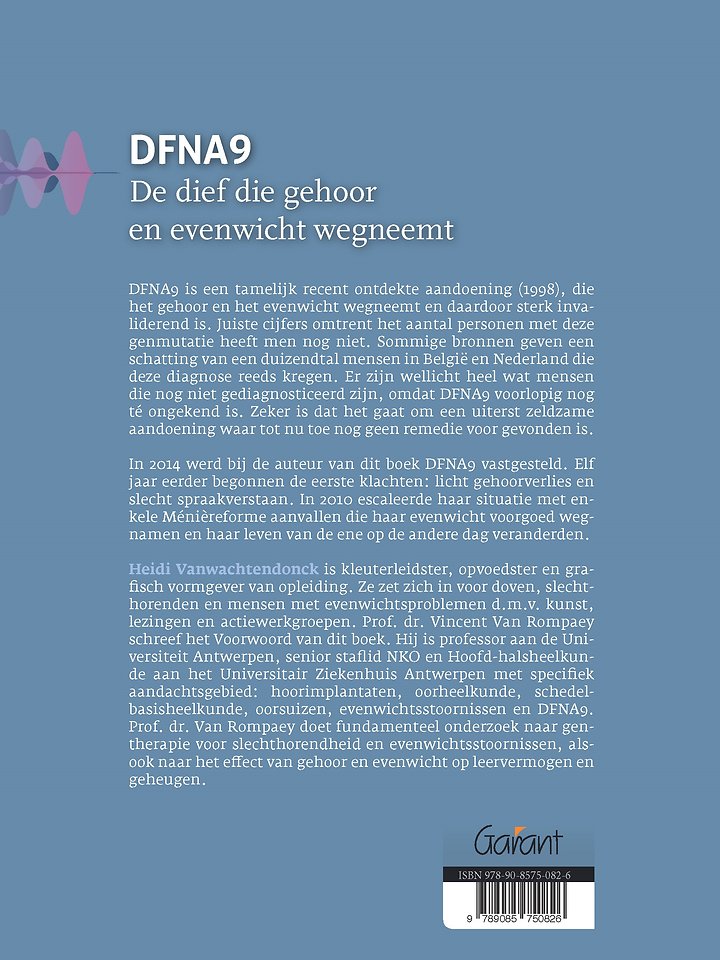 DFNA9
De dief die gehoor en evenwicht wegneemt

DFNA9 is een tamelijk recent ontdekte aandoening (1998), die het gehoor en het evenwicht wegneemt en daardoor sterk invaliderend is. Juiste cijfers omtrent het aantal personen met deze genmutatie heeft men nog niet. Sommige bronnen geven een schatting van een duizendtal mensen in België en Nederland die deze diagnose reeds kregen. Er zijn wellicht heel wat mensen die nog niet gediagnosticeerd zijn, omdat DFNA9 voorlopig nog té ongekend is. Zeker is dat het gaat om een uiterst zeldzame aandoening waar tot nu toe nog geen remedie voor gevonden is.

In 2014 werd bij de auteur van dit boek DFNA9 vastgesteld. Elf jaar eerder begonnen de eerste klachten: licht gehoorverlies en slecht spraakverstaan. In 2010 escaleerde haar situatie met enkele Ménièreforme aanvallen die haar evenwicht voorgoed wegnamen en haar leven van de ene op de andere dag veranderden.

Heidi Vanwachtendonck is kleuterleidster, opvoedster en grafisch vormgever van opleiding. Ze zet zich in voor doven, slechthorenden en mensen met evenwichtsproblemen d.m.v. kunst, lezingen en actiewerkgroepen. Prof. dr. Vincent Van Rompaey schreef het Voorwoord van dit boek. Hij is professor aan de Universiteit Antwerpen, senior staflid NKO en Hoofd-halsheelkunde aan het Universitair Ziekenhuis Antwerpen met specifiek aandachtsgebied: hoorimplantaten, oorheelkunde, schedelbasisheelkunde, oorsuizen, evenwichtsstoornissen en DFNA9. Prof. dr. Van Rompaey doet fundamenteel onderzoek naar gentherapie voor slechthorendheid en evenwichtsstoornissen, alsook naar het effect van gehoor en evenwicht op leervermogen en geheugen.

Garant

ISBN 978-90-8575-082-6

9 789085 750826